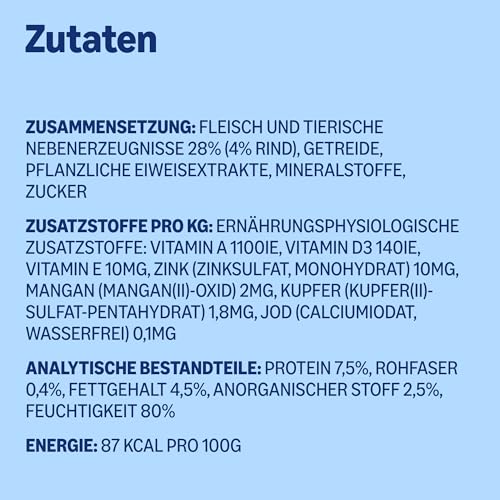 Zutaten

ZUSAMMENSETZUNG: FLEISCH UND TIERISCHE NEBENERZEUGNISSE 28% (4% RIND), GETREIDE, PFLANZLICHE EIWEISEXTRAKTE, MINERALSTOFFE, ZUCKER

ZUSATZSTOFFE PRO KG: ERNÄHRUNGSPHYSIOLOGISCHE ZUSATZSTOFFE: VITAMIN A 1100IE, VITAMIN D3 140IE, VITAMIN E 10MG, ZINK (ZINKSULFAT, MONOHYDRAT) 10MG, MANGAN (MANGAN(II)-OXID) 2MG, KUPFER (KUPFER(II)-SULFAT-PENTAHYDRAT) 1,8MG, JOD (CALCIUMIODAT, WASSERFREI) 0,1MG

ANALYTISCHE BESTANDTEILE: PROTEIN 7,5%, ROHFASER 0,4%, FETTGEHALT 4,5%, ANORGANISCHER STOFF 2,5%, FEUCHTIGKEIT 80%

ENERGIE: 87 KCAL PRO 100G